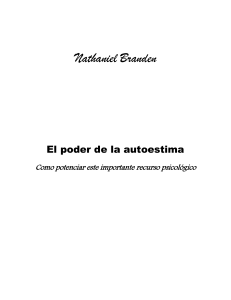 Nathaniel Branden

El poder de la autoestima

Como potenciar este importante recurso psicológico